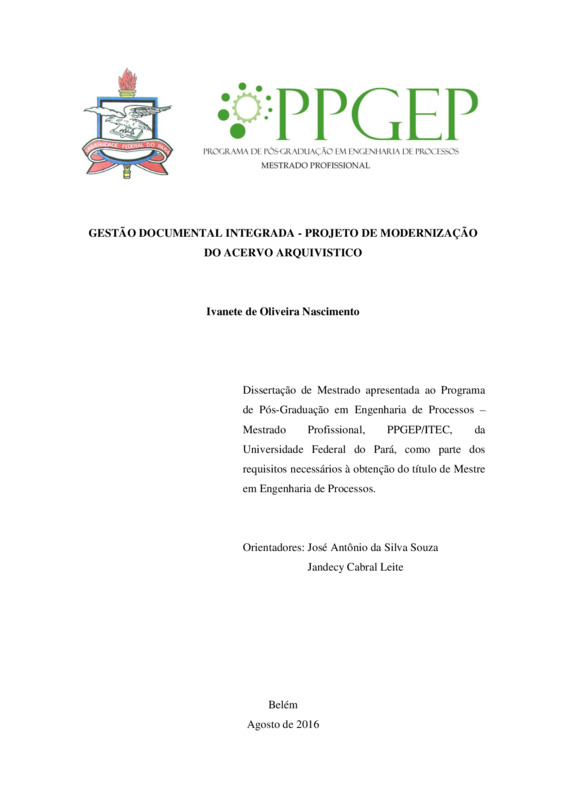 UNIVERSIDADE FEDERAL DO PARÁ

PPGEP
PROGRAMA DE PÓS-GRADUAÇÃO EM ENGENHARIA DE PROCESSOS
MESTRADO PROFISSIONAL

GESTÃO DOCUMENTAL INTEGRADA - PROJETO DE MODERNIZAÇÃO DO ACERVO ARQUIVISTICO

Ivanete de Oliveira Nascimento

Dissertação de Mestrado apresentada ao Programa de Pós-Graduação em Engenharia de Processos – Mestrado Profissional, PPGEP/ITEC, da Universidade Federal do Pará, como parte dos requisitos necessários à obtenção do título de Mestre em Engenharia de Processos.

Orientadores: José Antônio da Silva Souza
Jandecy Cabral Leite

Belém
Agosto de 2016